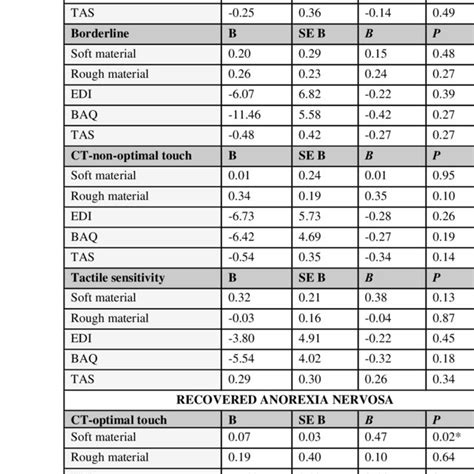 | TAS | -0.25 | 0.36 | -0.14 | 0.49 |
|---|---|---|---|---|
| **Borderline** | **B** | **SE B** | ***B*** | ***P*** |
| Soft material | 0.20 | 0.29 | 0.15 | 0.48 |
| Rough material | 0.26 | 0.23 | 0.24 | 0.27 |
| EDI | -6.07 | 6.82 | -0.22 | 0.39 |
| BAQ | -11.46 | 5.58 | -0.42 | 0.27 |
| TAS | -0.48 | 0.42 | -0.27 | 0.27 |
| **CT-non-optimal touch** | **B** | **SE B** | ***B*** | ***P*** |
| Soft material | 0.01 | 0.24 | 0.01 | 0.95 |
| Rough material | 0.34 | 0.19 | 0.35 | 0.10 |
| EDI | -6.73 | 5.73 | -0.28 | 0.26 |
| BAQ | -6.42 | 4.69 | -0.27 | 0.19 |
| TAS | -0.54 | 0.35 | -0.34 | 0.14 |
| **Tactile sensitivity** | **B** | **SE B** | ***B*** | ***P*** |
| Soft material | 0.32 | 0.21 | 0.38 | 0.13 |
| Rough material | -0.03 | 0.16 | -0.04 | 0.87 |
| EDI | -3.80 | 4.91 | -0.22 | 0.45 |
| BAQ | -5.54 | 4.02 | -0.32 | 0.18 |
| TAS | 0.29 | 0.30 | 0.26 | 0.34 |
| **RECOVERED ANOREXIA NERVOSA** | | | | |
| **CT-optimal touch** | **B** | **SE B** | ***B*** | ***P*** |
| Soft material | 0.07 | 0.03 | 0.47 | 0.02* |
| Rough material | 0.19 | 0.40 | 0.10 | 0.64 |